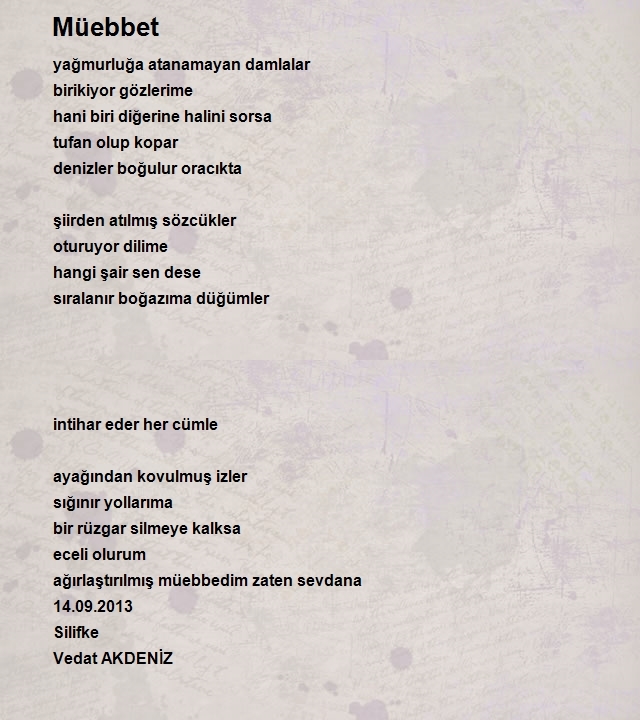 Müebbet

yağmurluğa atanamayan damlalar
birikiyor gözlerime
hani biri diğerine halini sorsa
tufan olup kopar
denizler boğulur oracıkta

şiirden atılmış sözcükler
oturuyor dilime
hangi şair sen dese
sıralanır boğazıma düğümler

intihar eder her cümle

ayağından kovulmuş izler
sığınır yollarıma
bir rüzgar silmeye kalksa
eceli olurum
ağırlaştırılmış müebbedim zaten sevdana
14.09.2013
Silifke
Vedat AKDENİZ